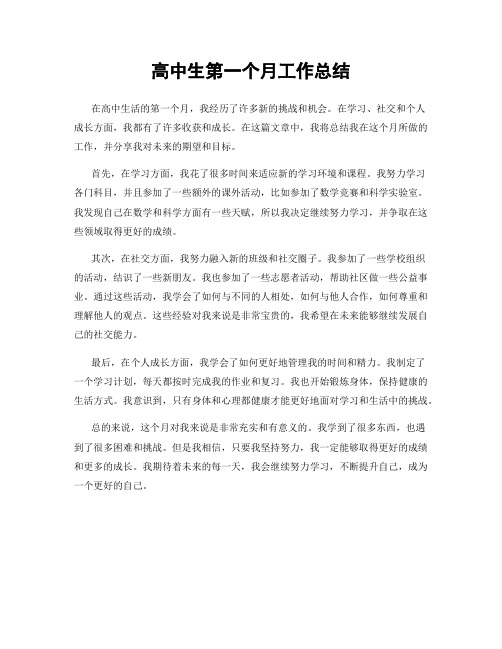 高中生第一个月工作总结

在高中生活的第一个月，我经历了许多新的挑战和机会。在学习、社交和个人成长方面，我都有了许多收获和成长。在这篇文章中，我将总结我在这个月所做的工作，并分享我对未来的期望和目标。

首先，在学习方面，我花了很多时间来适应新的学习环境和课程。我努力学习各门科目，并且参加了一些额外的课外活动，比如参加了数学竞赛和科学实验室。我发现自己在数学和科学方面有一些天赋，所以我决定继续努力学习，并争取在这些领域取得更好的成绩。

其次，在社交方面，我努力融入新的班级和社交圈子。我参加了一些学校组织的活动，结识了一些新朋友。我也参加了一些志愿者活动，帮助社区做一些公益事业。通过这些活动，我学会了如何与不同的人相处，如何与他人合作，如何尊重和理解他人的观点。这些经验对我来说是非常宝贵的，我希望在未来能够继续发展自己的社交能力。

最后，在个人成长方面，我学会了如何更好地管理我的时间和精力。我制定了一个学习计划，每天都按时完成我的作业和复习。我也开始锻炼身体，保持健康的生活方式。我意识到，只有身体和心理都健康才能更好地面对学习和生活中的挑战。

总的来说，这个月对我来说是非常充实和有意义的。我学到了很多东西，也遇到了很多困难和挑战。但是我相信，只要我坚持努力，我一定能够取得更好的成绩和更多的成长。我期待着未来的每一天，我会继续努力学习，不断提升自己，成为一个更好的自己。